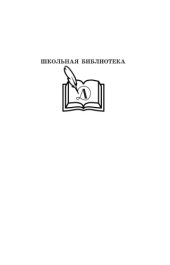 ШКОЛЬНАЯ БИБЛИОТЕКА

Д